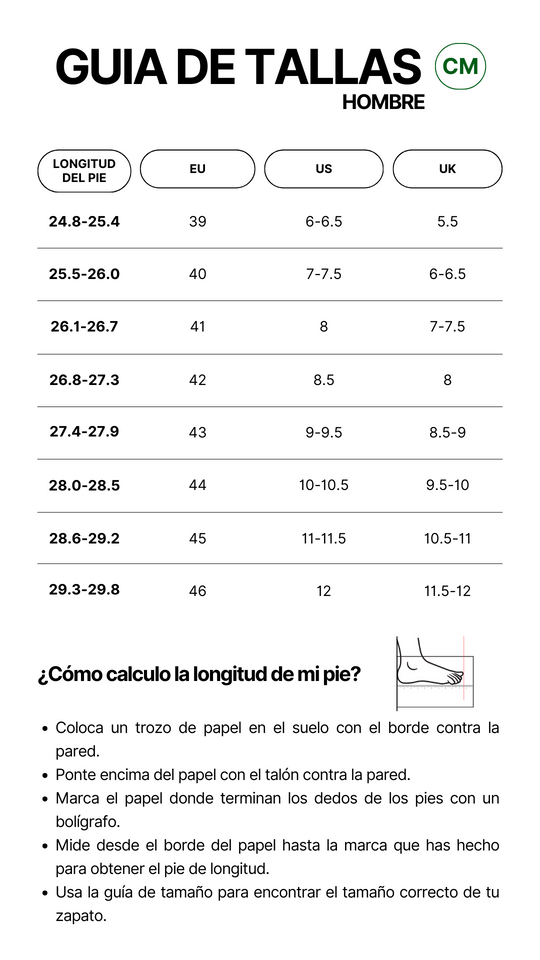 GUIA DE TALLAS CM
HOMBRE

| LONGITUD DEL PIE | EU | US | UK |
|---|---|---|---|
| 24.8-25.4 | 39 | 6-6.5 | 5.5 |
| 25.5-26.0 | 40 | 7-7.5 | 6-6.5 |
| 26.1-26.7 | 41 | 8 | 7-7.5 |
| 26.8-27.3 | 42 | 8.5 | 8 |
| 27.4-27.9 | 43 | 9-9.5 | 8.5-9 |
| 28.0-28.5 | 44 | 10-10.5 | 9.5-10 |
| 28.6-29.2 | 45 | 11-11.5 | 10.5-11 |
| 29.3-29.8 | 46 | 12 | 11.5-12 |

¿Cómo calculo la longitud de mi pie?

• Coloca un trozo de papel en el suelo con el borde contra la pared.
• Ponte encima del papel con el talón contra la pared.
• Marca el papel donde terminan los dedos de los pies con un bolígrafo.
• Mide desde el borde del papel hasta la marca que has hecho para obtener el pie de longitud.
• Usa la guía de tamaño para encontrar el tamaño correcto de tu zapato.